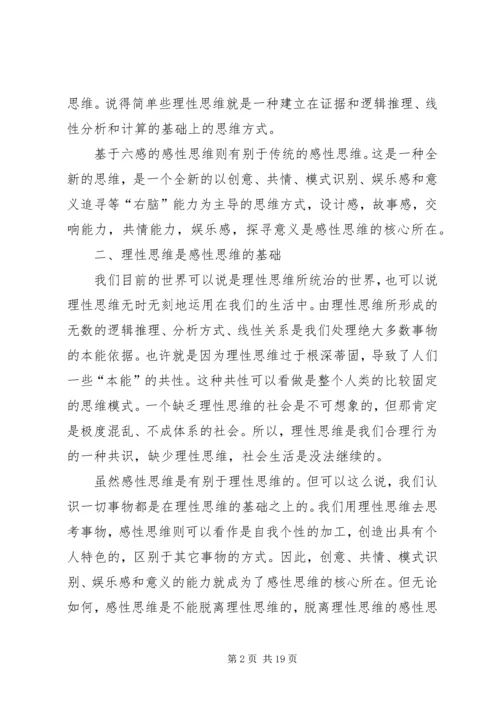 思维。说得简单些理性思维就是一种建立在证据和逻辑推理、线性分析和计算的基础上的思维方式。

基于六感的感性思维则有别于传统的感性思维。这是一种全新的思维，是一个全新的以创意、共情、模式识别、娱乐感和意义追寻等“右脑”能力为主导的思维方式，设计感，故事感，交响能力，共情能力，娱乐感，探寻意义是感性思维的核心所在。

二、理性思维是感性思维的基础

我们目前的世界可以说是理性思维所统治的世界，也可以说理性思维无时无刻地运用在我们的生活中。由理性思维所形成的无数的逻辑推理、分析方式、线性关系是我们处理绝大多数事物的本能依据。也许就是因为理性思维过于根深蒂固，导致了人们一些“本能”的共性。这种共性可以看做是整个人类的比较固定的思维模式。一个缺乏理性思维的社会是不可想象的，但那肯定是极度混乱、不成体系的社会。所以，理性思维是我们合理行为的一种共识，缺少理性思维，社会生活是没法继续的。

虽然感性思维是有别于理性思维的。但可以这么说，我们认识一切事物都是在理性思维的基础之上的。我们用理性思维去思考事物，感性思维则可以看作是自我个性的加工，创造出具有个人特色的，区别于其它事物的方式。因此，创意、共情、模式识别、娱乐感和意义的能力就成为了感性思维的核心所在。但无论如何，感性思维是不能脱离理性思维的，脱离理性思维的感性思

第 2 页 共 19 页